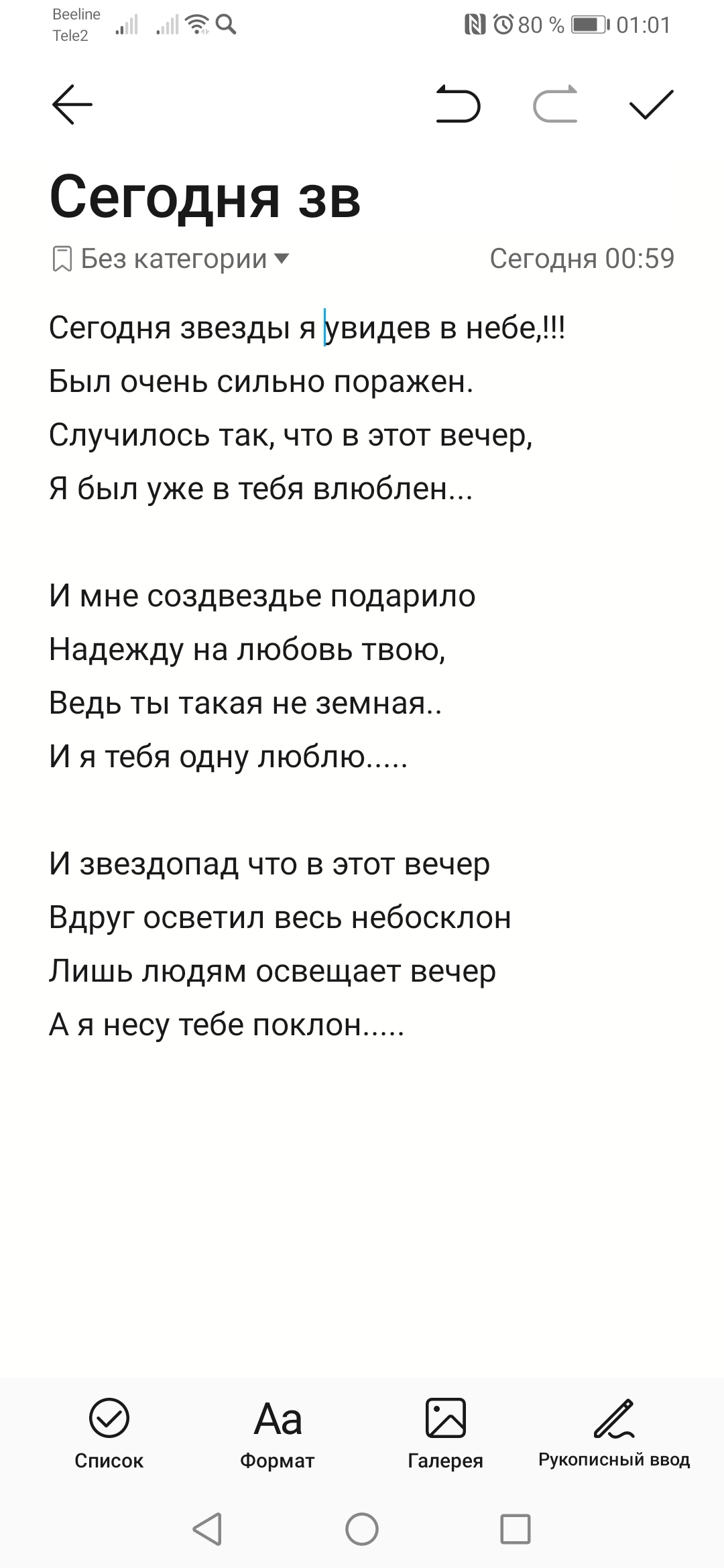 Beeline
Tele2
80 % 01:01

Сегодня зв

Без категории
Сегодня 00:59

Сегодня звезды я увидев в небе,!!!
Был очень сильно поражен.
Случилось так, что в этот вечер,
Я был уже в тебя влюблен...

И мне создвездье подарило
Надежду на любовь твою,
Ведь ты такая не земная..
И я тебя одну люблю.....

И звездопад что в этот вечер
Вдруг осветил весь небосклон
Лишь людям освещает вечер
А я несу тебе поклон.....

Список
Aa
Формат
Галерея
Рукописный ввод